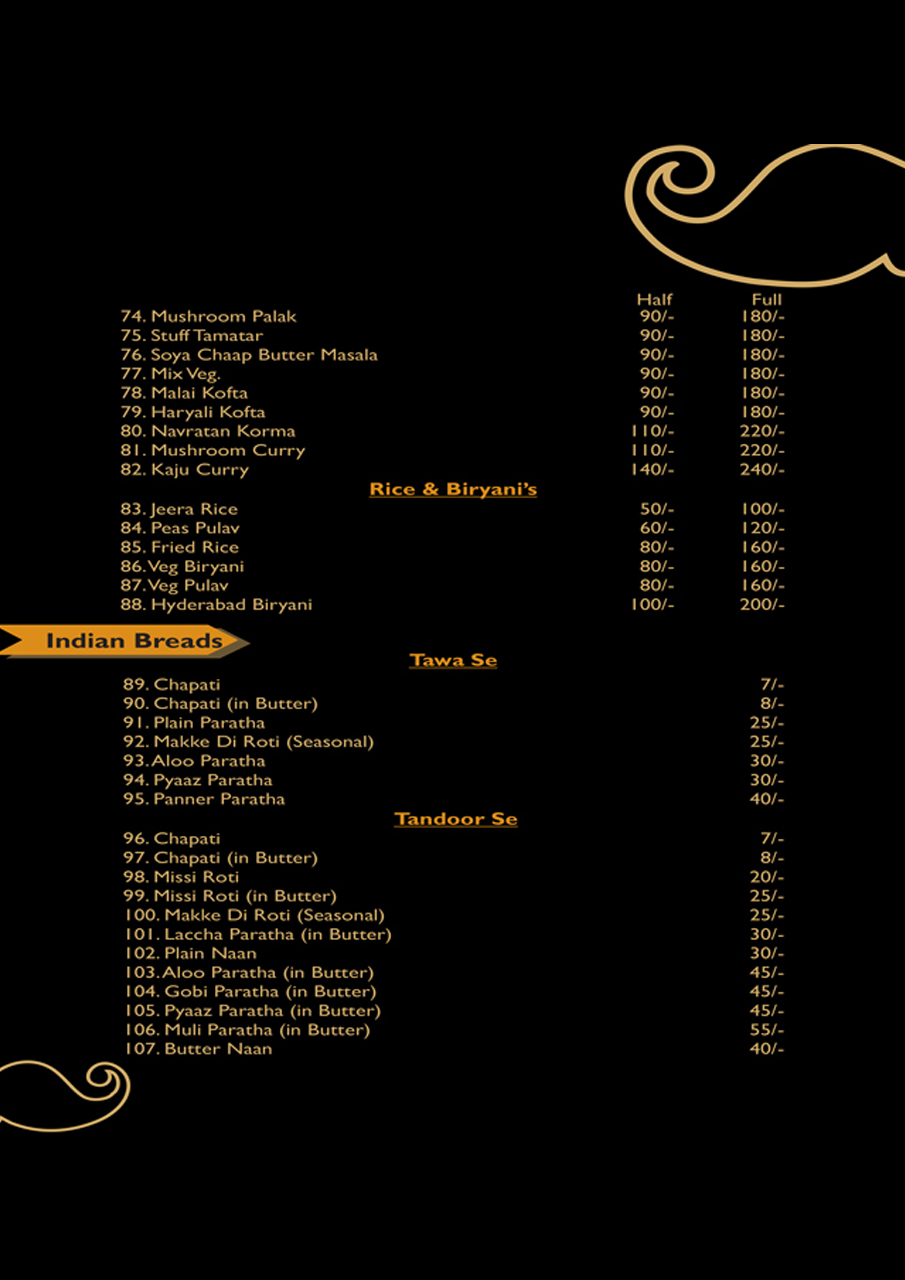 | | Half | Full |
|---|---|---|
| 74. Mushroom Palak | 90/- | 180/- |
| 75. Stuff Tamatar | 90/- | 180/- |
| 76. Soya Chaap Butter Masala | 90/- | 180/- |
| 77. Mix Veg. | 90/- | 180/- |
| 78. Malai Kofta | 90/- | 180/- |
| 79. Haryali Kofta | 90/- | 180/- |
| 80. Navratan Korma | 110/- | 220/- |
| 81. Mushroom Curry | 110/- | 220/- |
| 82. Kaju Curry | 140/- | 240/- |

Rice & Biryani's

| | | |
|---|---|---|
| 83. Jeera Rice | 50/- | 100/- |
| 84. Peas Pulav | 60/- | 120/- |
| 85. Fried Rice | 80/- | 160/- |
| 86. Veg Biryani | 80/- | 160/- |
| 87. Veg Pulav | 80/- | 160/- |
| 88. Hyderabad Biryani | 100/- | 200/- |

Indian Breads

Tawa Se

| | |
|---|---|
| 89. Chapati | 7/- |
| 90. Chapati (in Butter) | 8/- |
| 91. Plain Paratha | 25/- |
| 92. Makke Di Roti (Seasonal) | 25/- |
| 93. Aloo Paratha | 30/- |
| 94. Pyaaz Paratha | 30/- |
| 95. Panner Paratha | 40/- |

Tandoor Se

| | |
|---|---|
| 96. Chapati | 7/- |
| 97. Chapati (in Butter) | 8/- |
| 98. Missi Roti | 20/- |
| 99. Missi Roti (in Butter) | 25/- |
| 100. Makke Di Roti (Seasonal) | 25/- |
| 101. Laccha Paratha (in Butter) | 30/- |
| 102. Plain Naan | 30/- |
| 103. Aloo Paratha (in Butter) | 45/- |
| 104. Gobi Paratha (in Butter) | 45/- |
| 105. Pyaaz Paratha (in Butter) | 45/- |
| 106. Muli Paratha (in Butter) | 55/- |
| 107. Butter Naan | 40/- |